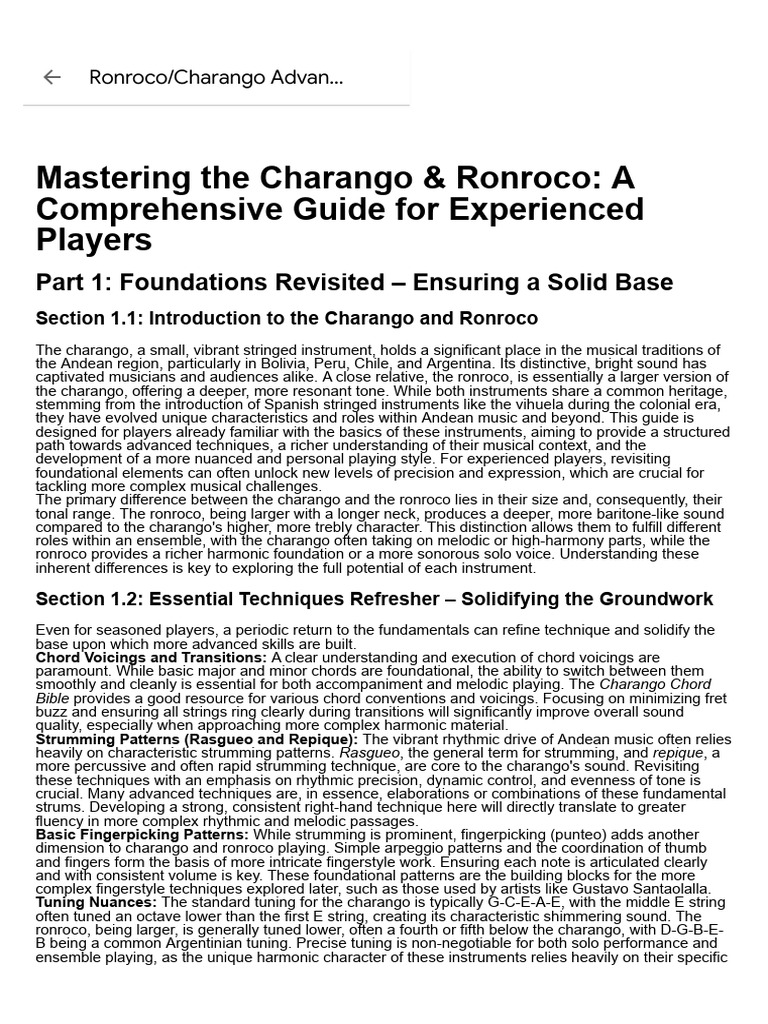 Ronroco/Charango Advan...

Mastering the Charango & Ronroco: A Comprehensive Guide for Experienced Players

Part 1: Foundations Revisited – Ensuring a Solid Base

Section 1.1: Introduction to the Charango and Ronroco

The charango, a small, vibrant stringed instrument, holds a significant place in the musical traditions of the Andean region, particularly in Bolivia, Peru, Chile, and Argentina. Its distinctive, bright sound has captivated musicians and audiences alike. A close relative, the ronroco, is essentially a larger version of the charango, offering a deeper, more resonant tone. While both instruments share a common heritage, stemming from the introduction of Spanish stringed instruments like the vihuela during the colonial era, they have evolved unique characteristics and roles within Andean music and beyond. This guide is designed for players already familiar with the basics of these instruments, aiming to provide a structured path towards advanced techniques, a richer understanding of their musical context, and the development of a more nuanced and personal playing style. For experienced players, revisiting foundational elements can often unlock new levels of precision and expression, which are crucial for tackling more complex musical challenges.
The primary difference between the charango and the ronroco lies in their size and, consequently, their tonal range. The ronroco, being larger with a longer neck, produces a deeper, more baritone-like sound compared to the charango's higher, more trebly character. This distinction allows them to fulfill different roles within an ensemble, with the charango often taking on melodic or high-harmony parts, while the ronroco provides a richer harmonic foundation or a more sonorous solo voice. Understanding these inherent differences is key to exploring the full potential of each instrument.

Section 1.2: Essential Techniques Refresher – Solidifying the Groundwork

Even for seasoned players, a periodic return to the fundamentals can refine technique and solidify the base upon which more advanced skills are built.
Chord Voicings and Transitions: A clear understanding and execution of chord voicings are paramount. While basic major and minor chords are foundational, the ability to switch between them smoothly and cleanly is essential for both accompaniment and melodic playing. The Charango Chord Bible provides a good resource for various chord conventions and voicings. Focusing on minimizing fret buzz and ensuring all strings ring clearly during transitions will significantly improve overall sound quality, especially when approaching more complex harmonic material.
Strumming Patterns (Rasgueo and Repique): The vibrant rhythmic drive of Andean music often relies heavily on characteristic strumming patterns. Rasgueo, the general term for strumming, and repique, a more percussive and often rapid strumming technique, are core to the charango's sound. Revisiting these techniques with an emphasis on rhythmic precision, dynamic control, and evenness of tone is crucial. Many advanced techniques are, in essence, elaborations or combinations of these fundamental strums. Developing a strong, consistent right-hand technique here will directly translate to greater fluency in more complex rhythmic and melodic passages.
Basic Fingerpicking Patterns: While strumming is prominent, fingerpicking (punteo) adds another dimension to charango and ronroco playing. Simple arpeggio patterns and the coordination of thumb and fingers form the basis of more intricate fingerstyle work. Ensuring each note is articulated clearly and with consistent volume is key. These foundational patterns are the building blocks for the more complex fingerstyle techniques explored later, such as those used by artists like Gustavo Santaolalla.
Tuning Nuances: The standard tuning for the charango is typically G-C-E-A-E, with the middle E string often tuned an octave lower than the first E string, creating its characteristic shimmering sound. The ronroco, being larger, is generally tuned lower, often a fourth or fifth below the charango, with D-G-B-E-B being a common Argentinian tuning. Precise tuning is non-negotiable for both solo performance and ensemble playing, as the unique harmonic character of these instruments relies heavily on their specific